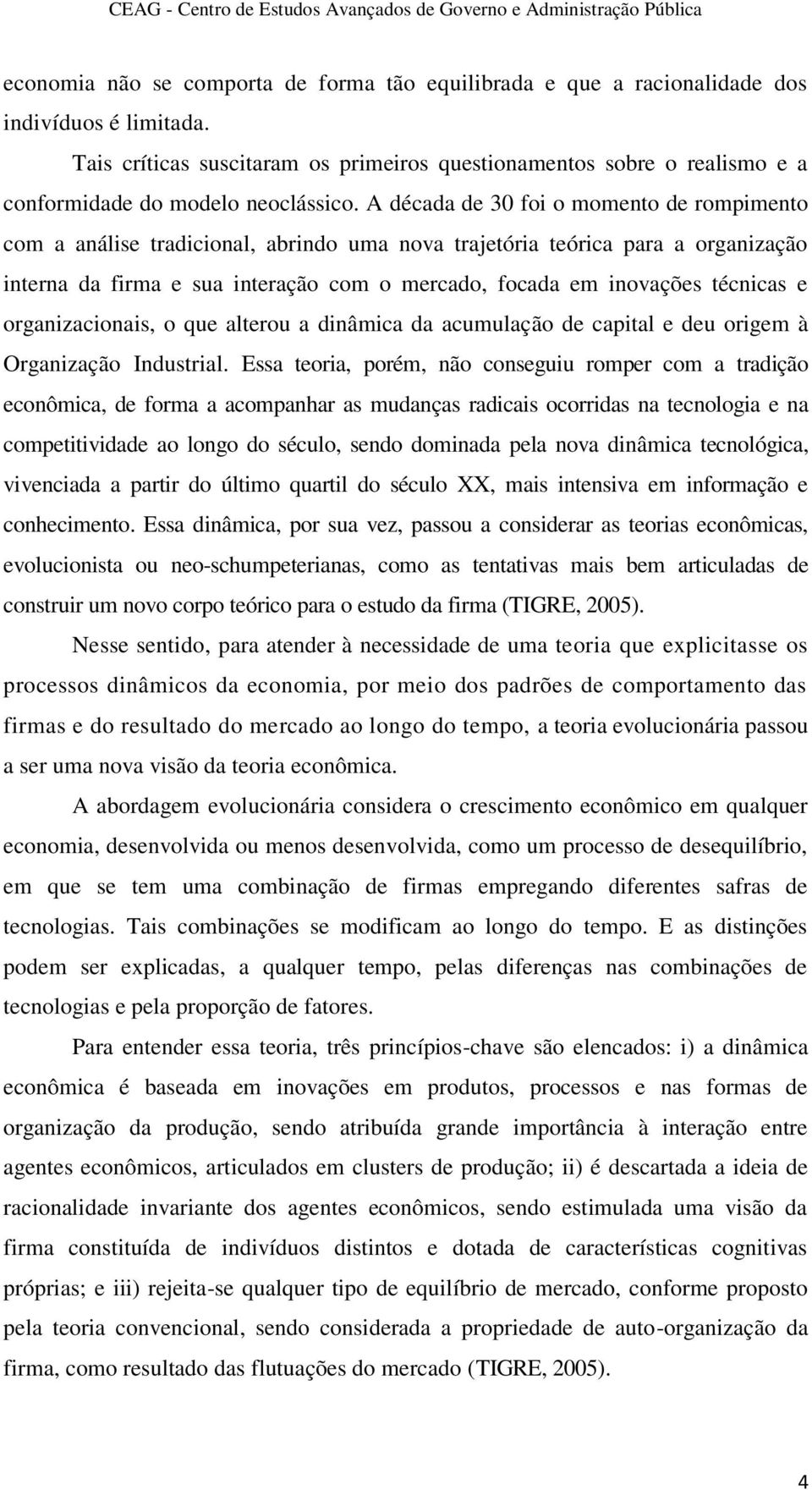 CEAG - Centro de Estudos Avançados de Governo e Administração Pública

economia não se comporta de forma tão equilibrada e que a racionalidade dos indivíduos é limitada.

Tais críticas suscitaram os primeiros questionamentos sobre o realismo e a conformidade do modelo neoclássico. A década de 30 foi o momento de rompimento com a análise tradicional, abrindo uma nova trajetória teórica para a organização interna da firma e sua interação com o mercado, focada em inovações técnicas e organizacionais, o que alterou a dinâmica da acumulação de capital e deu origem à Organização Industrial. Essa teoria, porém, não conseguiu romper com a tradição econômica, de forma a acompanhar as mudanças radicais ocorridas na tecnologia e na competitividade ao longo do século, sendo dominada pela nova dinâmica tecnológica, vivenciada a partir do último quartil do século XX, mais intensiva em informação e conhecimento. Essa dinâmica, por sua vez, passou a considerar as teorias econômicas, evolucionista ou neo-schumpeterianas, como as tentativas mais bem articuladas de construir um novo corpo teórico para o estudo da firma (TIGRE, 2005).

Nesse sentido, para atender à necessidade de uma teoria que explicitasse os processos dinâmicos da economia, por meio dos padrões de comportamento das firmas e do resultado do mercado ao longo do tempo, a teoria evolucionária passou a ser uma nova visão da teoria econômica.

A abordagem evolucionária considera o crescimento econômico em qualquer economia, desenvolvida ou menos desenvolvida, como um processo de desequilíbrio, em que se tem uma combinação de firmas empregando diferentes safras de tecnologias. Tais combinações se modificam ao longo do tempo. E as distinções podem ser explicadas, a qualquer tempo, pelas diferenças nas combinações de tecnologias e pela proporção de fatores.

Para entender essa teoria, três princípios-chave são elencados: i) a dinâmica econômica é baseada em inovações em produtos, processos e nas formas de organização da produção, sendo atribuída grande importância à interação entre agentes econômicos, articulados em clusters de produção; ii) é descartada a ideia de racionalidade invariante dos agentes econômicos, sendo estimulada uma visão da firma constituída de indivíduos distintos e dotada de características cognitivas próprias; e iii) rejeita-se qualquer tipo de equilíbrio de mercado, conforme proposto pela teoria convencional, sendo considerada a propriedade de auto-organização da firma, como resultado das flutuações do mercado (TIGRE, 2005).

4